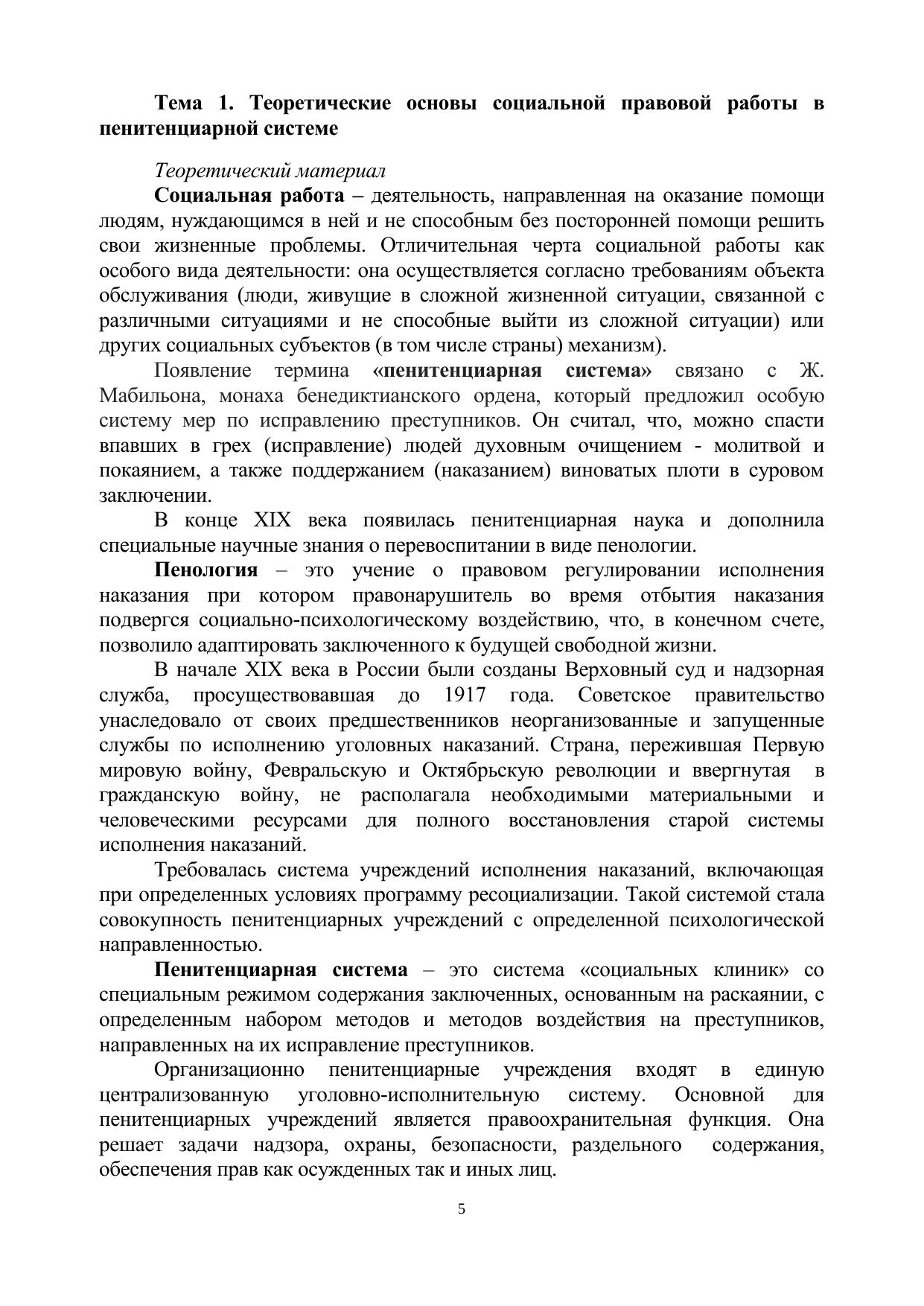 Тема 1. Теоретические основы социальной правовой работы в пенитенциарной системе

Теоретический материал

Социальная работа – деятельность, направленная на оказание помощи людям, нуждающимся в ней и не способным без посторонней помощи решить свои жизненные проблемы. Отличительная черта социальной работы как особого вида деятельности: она осуществляется согласно требованиям объекта обслуживания (люди, живущие в сложной жизненной ситуации, связанной с различными ситуациями и не способные выйти из сложной ситуации) или других социальных субъектов (в том числе страны) механизм).

Появление термина «пенитенциарная система» связано с Ж. Мабильона, монаха бенедиктианского ордена, который предложил особую систему мер по исправлению преступников. Он считал, что, можно спасти впавших в грех (исправление) людей духовным очищением - молитвой и покаянием, а также поддержанием (наказанием) виноватых плоти в суровом заключении.

В конце XIX века появилась пенитенциарная наука и дополнила специальные научные знания о перевоспитании в виде пенологии.

Пенология – это учение о правовом регулировании исполнения наказания при котором правонарушитель во время отбытия наказания подвергся социально-психологическому воздействию, что, в конечном счете, позволило адаптировать заключенного к будущей свободной жизни.

В начале XIX века в России были созданы Верховный суд и надзорная служба, просуществовавшая до 1917 года. Советское правительство унаследовало от своих предшественников неорганизованные и запущенные службы по исполнению уголовных наказаний. Страна, пережившая Первую мировую войну, Февральскую и Октябрьскую революции и ввергнутая в гражданскую войну, не располагала необходимыми материальными и человеческими ресурсами для полного восстановления старой системы исполнения наказаний.

Требовалась система учреждений исполнения наказаний, включающая при определенных условиях программу ресоциализации. Такой системой стала совокупность пенитенциарных учреждений с определенной психологической направленностью.

Пенитенциарная система – это система «социальных клиник» со специальным режимом содержания заключенных, основанным на раскаянии, с определенным набором методов и методов воздействия на преступников, направленных на их исправление преступников.

Организационно пенитенциарные учреждения входят в единую централизованную уголовно-исполнительную систему. Основной для пенитенциарных учреждений является правоохранительная функция. Она решает задачи надзора, охраны, безопасности, раздельного содержания, обеспечения прав как осужденных так и иных лиц.

5